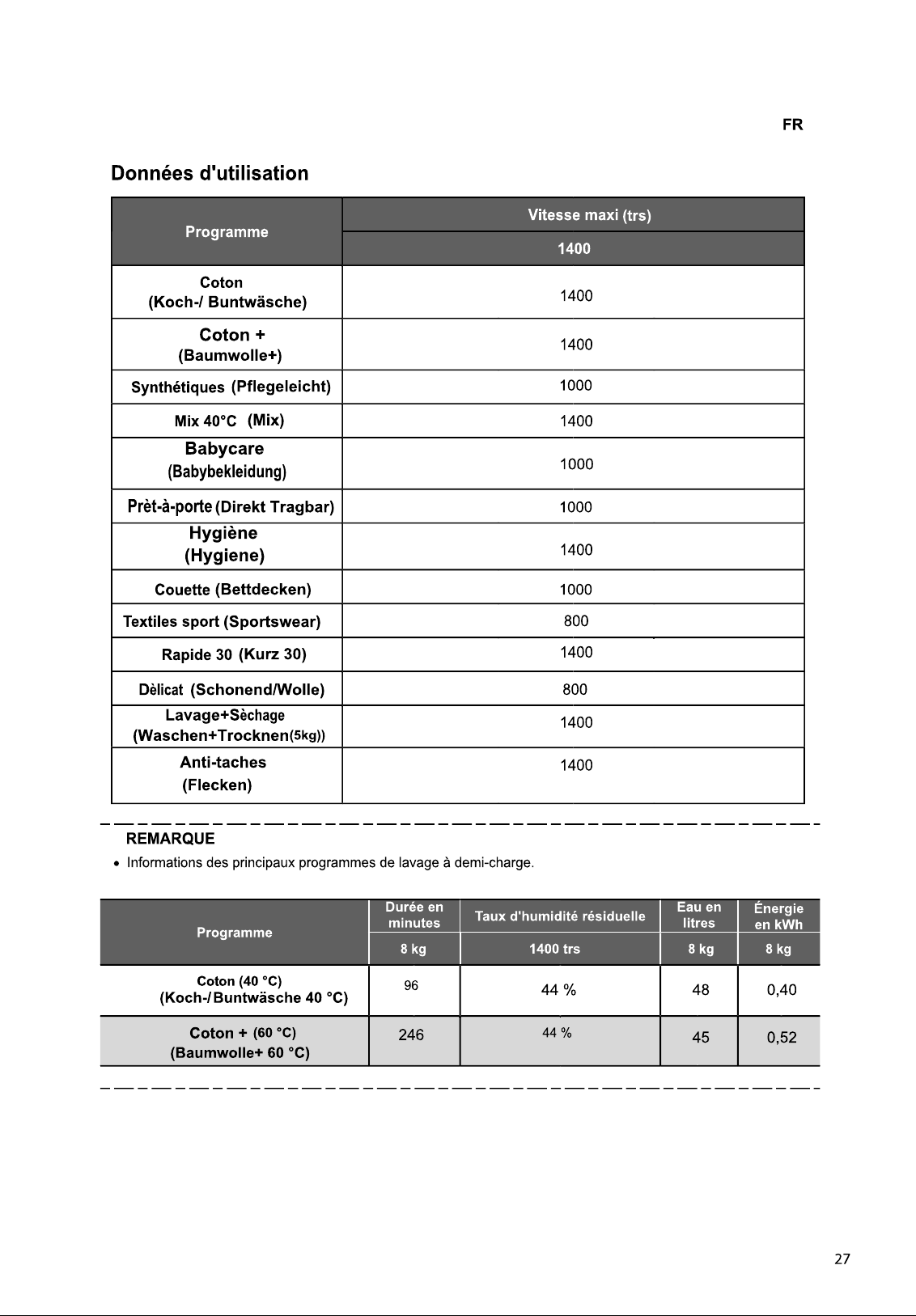 FR

Données d'utilisation

| Programme | Vitesse maxi (trs) |
|---|---|
| | 1400 |
| Coton (Koch-/ Buntwäsche) | 1400 |
| Coton + (Baumwolle+) | 1400 |
| Synthétiques (Pflegeleicht) | 1000 |
| Mix 40°C (Mix) | 1400 |
| Babycare (Babybekleidung) | 1000 |
| Prèt-à-porte (Direkt Tragbar) | 1000 |
| Hygiène (Hygiene) | 1400 |
| Couette (Bettdecken) | 1000 |
| Textiles sport (Sportswear) | 800 |
| Rapide 30 (Kurz 30) | 1400 |
| Dèlicat (Schonend/Wolle) | 800 |
| Lavage+Sèchage (Waschen+Trocknen(5kg)) | 1400 |
| Anti-taches (Flecken) | 1400 |

REMARQUE

• Informations des principaux programmes de lavage à demi-charge.

| Programme | Durée en minutes | Taux d'humidité résiduelle | Eau en litres | Énergie en kWh |
|---|---|---|---|---|
| | 8 kg | 1400 trs | 8 kg | 8 kg |
| Coton (40 °C) (Koch-/Buntwäsche 40 °C) | 96 | 44 % | 48 | 0,40 |
| Coton + (60 °C) (Baumwolle+ 60 °C) | 246 | 44 % | 45 | 0,52 |

27